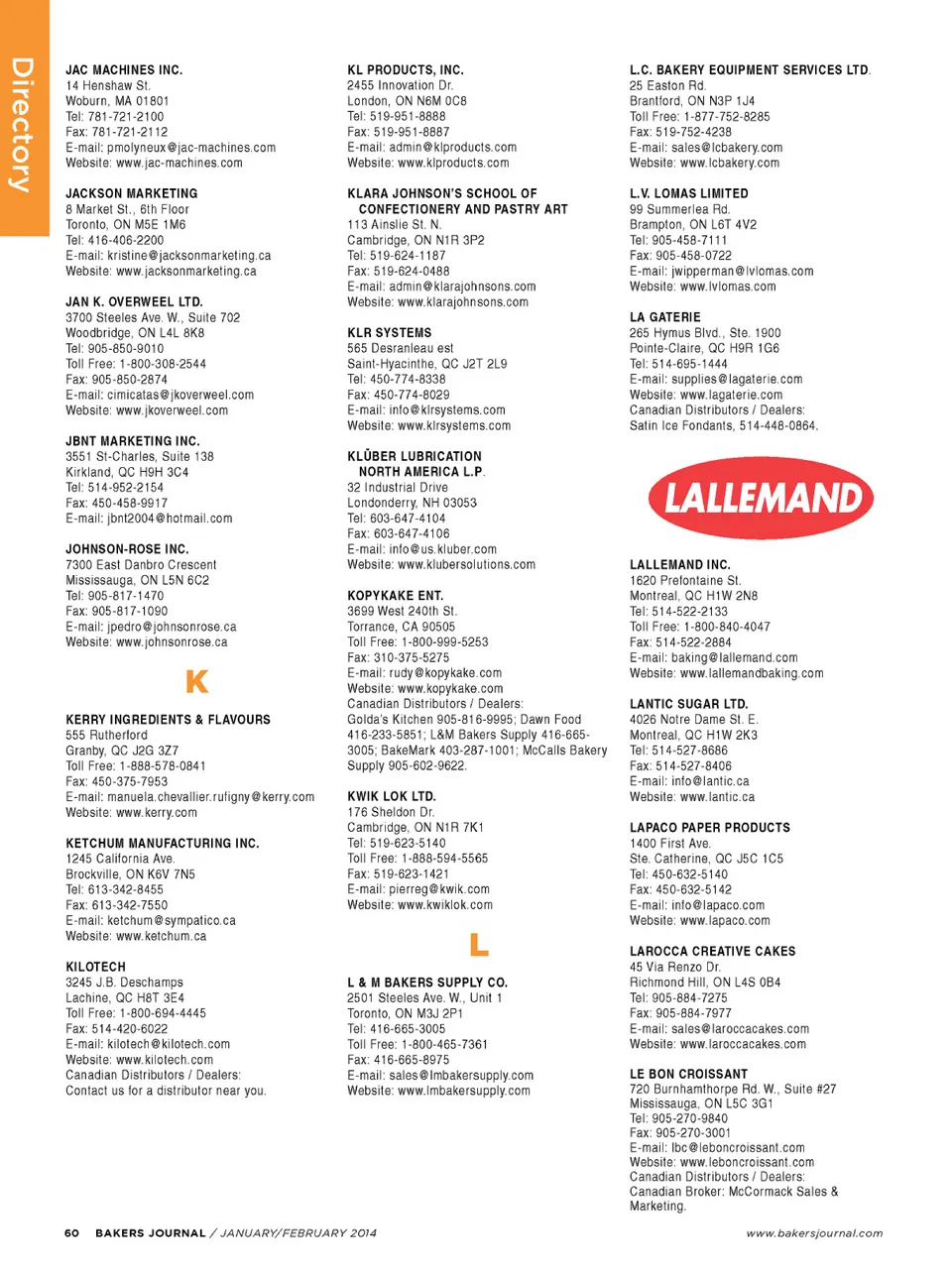 Directory

JAC MACHINES INC.
14 Henshaw St.
Woburn, MA 01801
Tel: 781-721-2100
Fax: 781-721-2112
E-mail: pmolyneux@jac-machines.com
Website: www.jac-machines.com

JACKSON MARKETING
8 Market St., 6th Floor
Toronto, ON M5E 1M6
Tel: 416-406-2200
E-mail: kristine@jacksonmarketing.ca
Website: www.jacksonmarketing.ca

JAN K. OVERWEEL LTD.
3700 Steeles Ave. W., Suite 702
Woodbridge, ON L4L 8K8
Tel: 905-850-9010
Toll Free: 1-800-308-2544
Fax: 905-850-2874
E-mail: cimicatas@jkoverweel.com
Website: www.jkoverweel.com

JBNT MARKETING INC.
3551 St-Charles, Suite 138
Kirkland, QC H9H 3C4
Tel: 514-952-2154
Fax: 450-458-9917
E-mail: jbnt2004@hotmail.com

JOHNSON-ROSE INC.
7300 East Danbro Crescent
Mississauga, ON L5N 6C2
Tel: 905-817-1470
Fax: 905-817-1090
E-mail: jpedro@johnsonrose.ca
Website: www.johnsonrose.ca

K

KERRY INGREDIENTS & FLAVOURS
555 Rutherford
Granby, QC J2G 3Z7
Toll Free: 1-888-578-0841
Fax: 450-375-7953
E-mail: manuela.chevallier.rufigny@kerry.com
Website: www.kerry.com

KETCHUM MANUFACTURING INC.
1245 California Ave.
Brockville, ON K6V 7N5
Tel: 613-342-8455
Fax: 613-342-7550
E-mail: ketchum@sympatico.ca
Website: www.ketchum.ca

KILOTECH
3245 J.B. Deschamps
Lachine, QC H8T 3E4
Toll Free: 1-800-694-4445
Fax: 514-420-6022
E-mail: kilotech@kilotech.com
Website: www.kilotech.com
Canadian Distributors / Dealers:
Contact us for a distributor near you.

KL PRODUCTS, INC.
2455 Innovation Dr.
London, ON N6M 0C8
Tel: 519-951-8888
Fax: 519-951-8887
E-mail: admin@klproducts.com
Website: www.klproducts.com

KLARA JOHNSON'S SCHOOL OF CONFECTIONERY AND PASTRY ART
113 Ainslie St. N.
Cambridge, ON N1R 3P2
Tel: 519-624-1187
Fax: 519-624-0488
E-mail: admin@klarajohnsons.com
Website: www.klarajohnsons.com

KLR SYSTEMS
565 Desranleau est
Saint-Hyacinthe, QC J2T 2L9
Tel: 450-774-8338
Fax: 450-774-8029
E-mail: info@klrsystems.com
Website: www.klrsystems.com

KLÜBER LUBRICATION NORTH AMERICA L.P.
32 Industrial Drive
Londonderry, NH 03053
Tel: 603-647-4104
Fax: 603-647-4106
E-mail: info@us.kluber.com
Website: www.klubersolutions.com

KOPYKAKE ENT.
3699 West 240th St.
Torrance, CA 90505
Toll Free: 1-800-999-5253
Fax: 310-375-5275
E-mail: rudy@kopykake.com
Website: www.kopykake.com
Canadian Distributors / Dealers:
Golda's Kitchen 905-816-9995; Dawn Food 416-233-5851; L&M Bakers Supply 416-665-3005; BakeMark 403-287-1001; McCalls Bakery Supply 905-602-9622.

KWIK LOK LTD.
176 Sheldon Dr.
Cambridge, ON N1R 7K1
Tel: 519-623-5140
Toll Free: 1-888-594-5565
Fax: 519-623-1421
E-mail: pierreg@kwik.com
Website: www.kwiklok.com

L

L & M BAKERS SUPPLY CO.
2501 Steeles Ave. W., Unit 1
Toronto, ON M3J 2P1
Tel: 416-665-3005
Toll Free: 1-800-465-7361
Fax: 416-665-8975
E-mail: sales@lmbakersupply.com
Website: www.lmbakersupply.com

L.C. BAKERY EQUIPMENT SERVICES LTD.
25 Easton Rd.
Brantford, ON N3P 1J4
Toll Free: 1-877-752-8285
Fax: 519-752-4238
E-mail: sales@lcbakery.com
Website: www.lcbakery.com

L.V. LOMAS LIMITED
99 Summerlea Rd.
Brampton, ON L6T 4V2
Tel: 905-458-7111
Fax: 905-458-0722
E-mail: jwipperman@lvlomas.com
Website: www.lvlomas.com

LA GATERIE
265 Hymus Blvd., Ste. 1900
Pointe-Claire, QC H9R 1G6
Tel: 514-695-1444
E-mail: supplies@lagaterie.com
Website: www.lagaterie.com
Canadian Distributors / Dealers:
Satin Ice Fondants, 514-448-0864.

LALLEMAND

LALLEMAND INC.
1620 Prefontaine St.
Montreal, QC H1W 2N8
Tel: 514-522-2133
Toll Free: 1-800-840-4047
Fax: 514-522-2884
E-mail: baking@lallemand.com
Website: www.lallemandbaking.com

LANTIC SUGAR LTD.
4026 Notre Dame St. E.
Montreal, QC H1W 2K3
Tel: 514-527-8686
Fax: 514-527-8406
E-mail: info@lantic.ca
Website: www.lantic.ca

LAPACO PAPER PRODUCTS
1400 First Ave.
Ste. Catherine, QC J5C 1C5
Tel: 450-632-5140
Fax: 450-632-5142
E-mail: info@lapaco.com
Website: www.lapaco.com

LAROCCA CREATIVE CAKES
45 Via Renzo Dr.
Richmond Hill, ON L4S 0B4
Tel: 905-884-7275
Fax: 905-884-7977
E-mail: sales@laroccacakes.com
Website: www.laroccacakes.com

LE BON CROISSANT
720 Burnhamthorpe Rd. W., Suite #27
Mississauga, ON L5C 3G1
Tel: 905-270-9840
Fax: 905-270-3001
E-mail: lbc@leboncroissant.com
Website: www.leboncroissant.com
Canadian Distributors / Dealers:
Canadian Broker: McCormack Sales & Marketing.

60 BAKERS JOURNAL / JANUARY/FEBRUARY 2014 www.bakersjournal.com